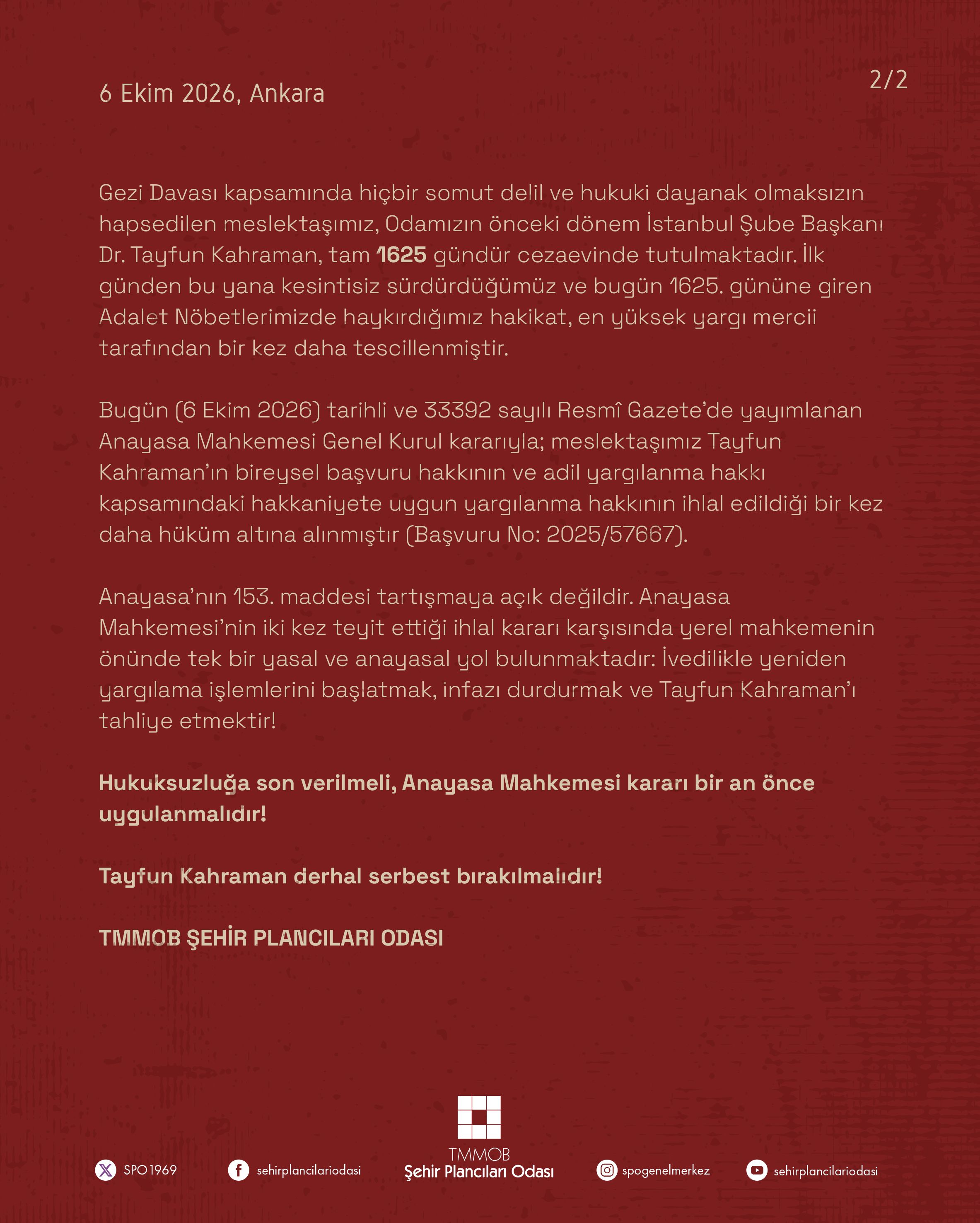 6 Ekim 2026, Ankara

2/2

Gezi Davası kapsamında hiçbir somut delil ve hukuki dayanak olmaksızın hapsedilen meslektaşımız, Odamızın önceki dönem İstanbul Şube Başkanı Dr. Tayfun Kahraman, tam 1625 gündür cezaevinde tutulmaktadır. İlk günden bu yana kesintisiz sürdürdüğümüz ve bugün 1625. gününe giren Adalet Nöbetlerimizde haykırdığımız hakikat, en yüksek yargı mercii tarafından bir kez daha tescillenmiştir.

Bugün (6 Ekim 2026) tarihli ve 33392 sayılı Resmî Gazete'de yayımlanan Anayasa Mahkemesi Genel Kurul kararıyla; meslektaşımız Tayfun Kahraman'ın bireysel başvuru hakkının ve adil yargılanma hakkı kapsamındaki hakkaniyete uygun yargılanma hakkının ihlal edildiği bir kez daha hüküm altına alınmıştır (Başvuru No: 2025/57667).

Anayasa'nın 153. maddesi tartışmaya açık değildir. Anayasa Mahkemesi'nin iki kez teyit ettiği ihlal kararı karşısında yerel mahkemenin önünde tek bir yasal ve anayasal yol bulunmaktadır: İvedilikle yeniden yargılama işlemlerini başlatmak, infazı durdurmak ve Tayfun Kahraman'ı tahliye etmektir!

Hukuksuzluğa son verilmeli, Anayasa Mahkemesi kararı bir an önce uygulanmalıdır!

Tayfun Kahraman derhal serbest bırakılmalıdır!

TMMOB ŞEHİR PLANCILARI ODASI

SPO1969

sehirplancilariodasi

TMMOB
Şehir Plancıları Odası

spogenelmerkez

sehirplancilariodasi